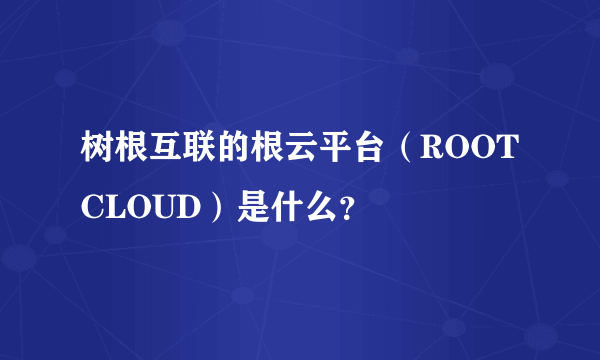 树根互联的根云平台（ROOT CLOUD）是什么？